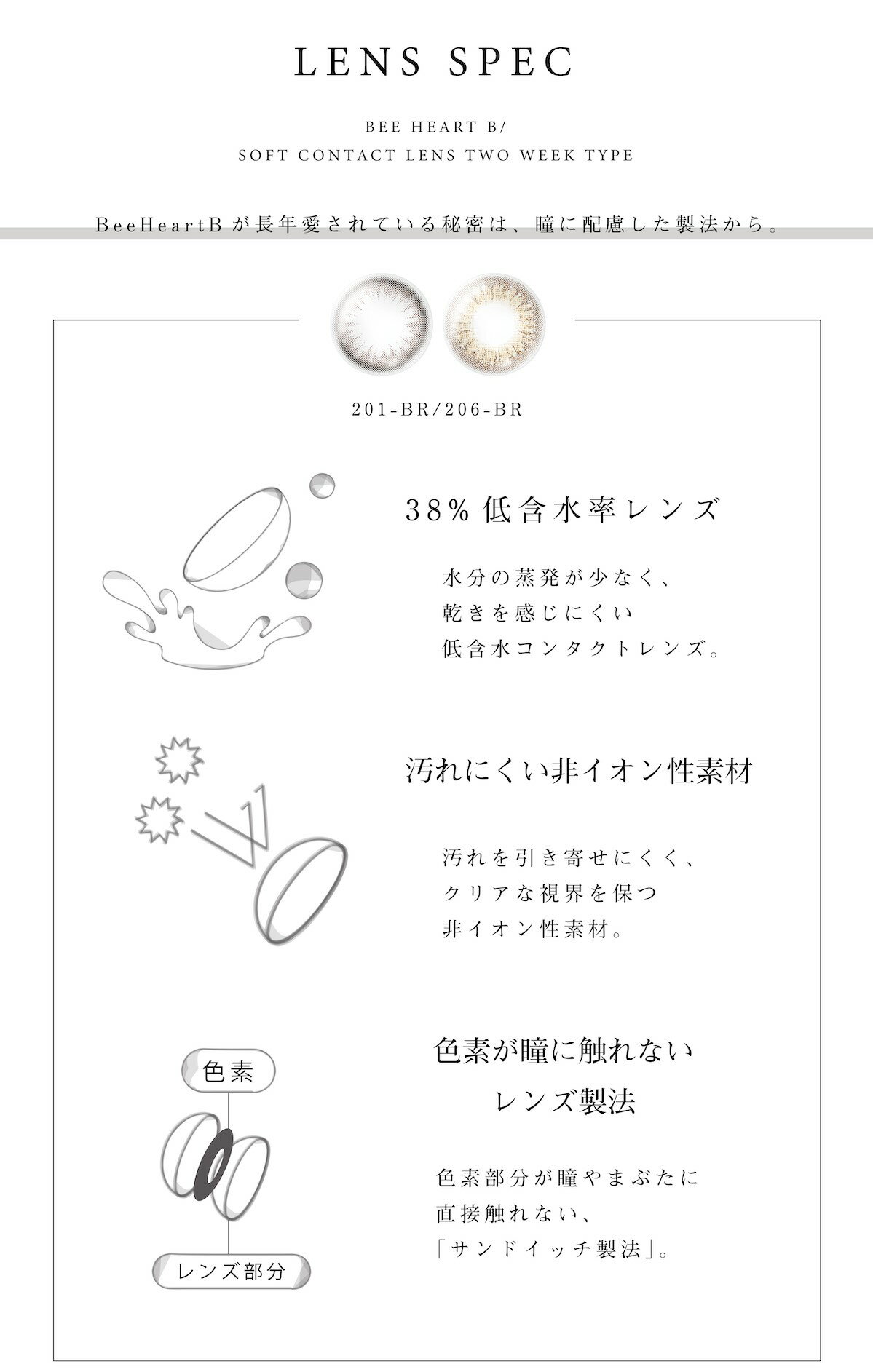 LENS SPEC

BEE HEART B/
SOFT CONTACT LENS TWO WEEK TYPE

BeeHeartBが長年愛されている秘密は、瞳に配慮した製法から。

201-BR/206-BR

38% 低含水率レンズ

水分の蒸発が少なく、
乾きを感じにくい
低含水コンタクトレンズ。

汚れにくい非イオン性素材

汚れを引き寄せにくく、
クリアな視界を保つ
非イオン性素材。

色素

レンズ部分

色素が瞳に触れない
レンズ製法

色素部分が瞳やまぶたに
直接触れない、
「サンドイッチ製法」。